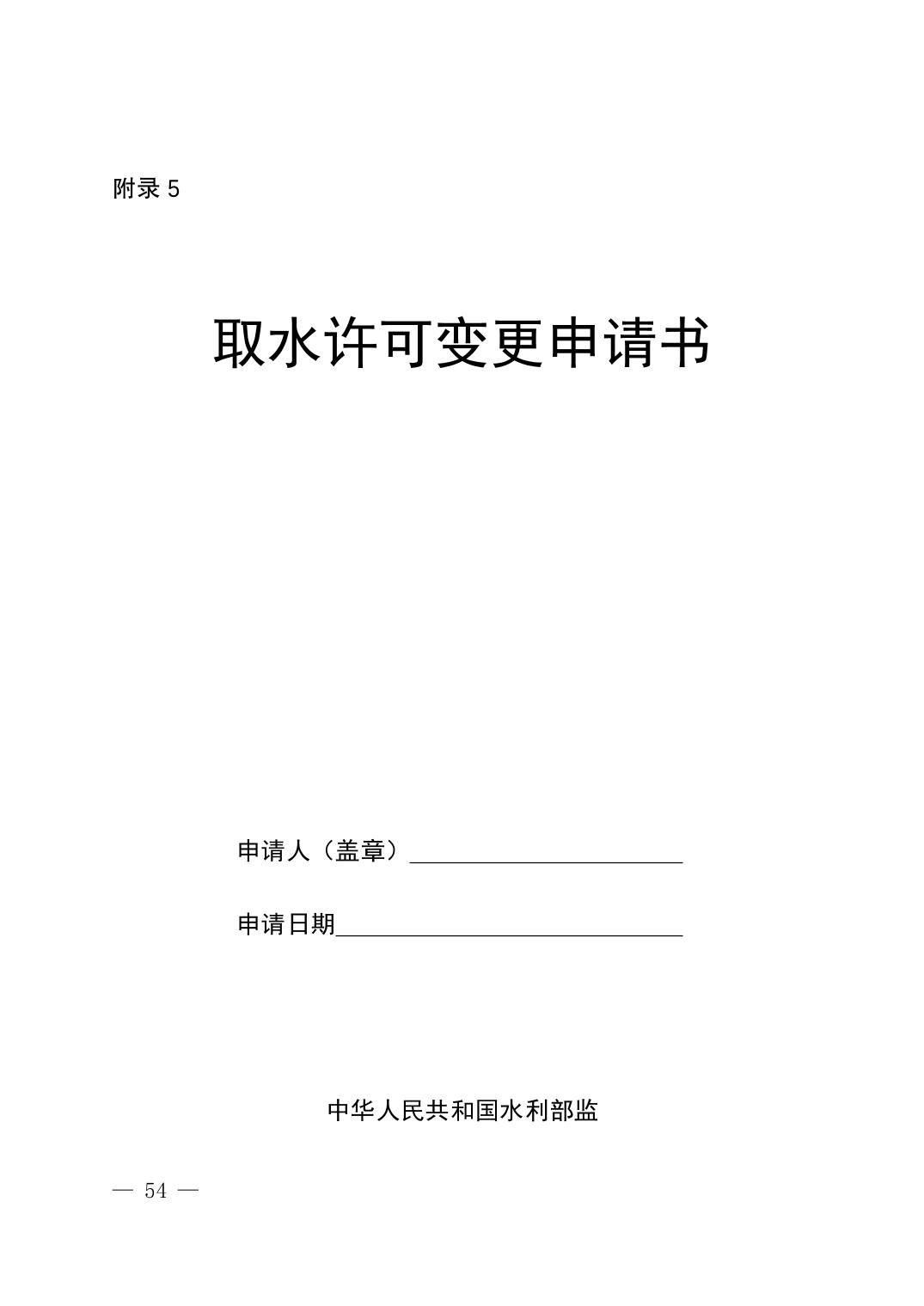 附录5

取水许可变更申请书

申请人（盖章）____

申请日期____

中华人民共和国水利部监

— 54 —